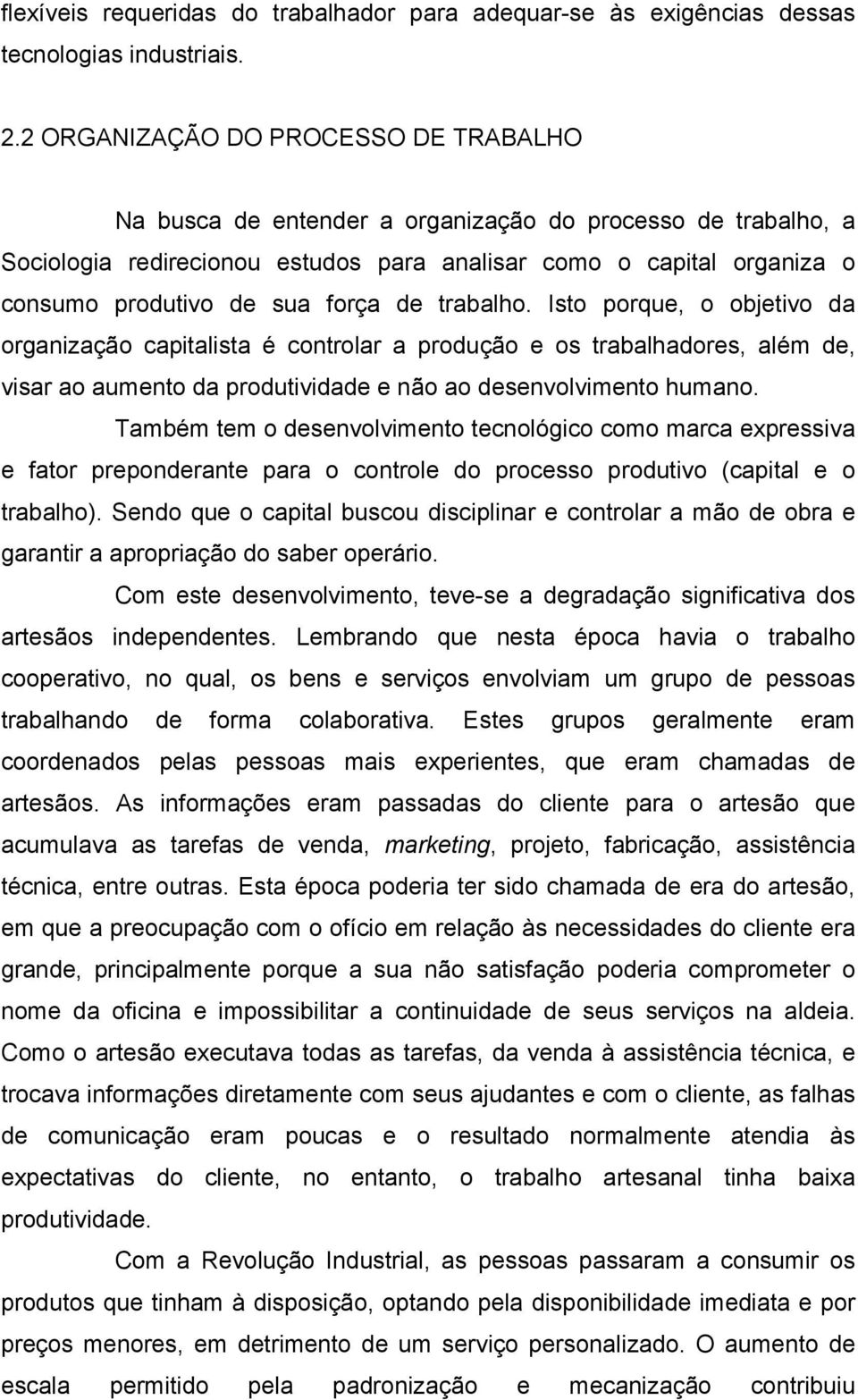 flexíveis requeridas do trabalhador para adequar-se às exigências dessas tecnologias industriais.

2.2 ORGANIZAÇÃO DO PROCESSO DE TRABALHO

Na busca de entender a organização do processo de trabalho, a Sociologia redirecionou estudos para analisar como o capital organiza o consumo produtivo de sua força de trabalho. Isto porque, o objetivo da organização capitalista é controlar a produção e os trabalhadores, além de, visar ao aumento da produtividade e não ao desenvolvimento humano.

Também tem o desenvolvimento tecnológico como marca expressiva e fator preponderante para o controle do processo produtivo (capital e o trabalho). Sendo que o capital buscou disciplinar e controlar a mão de obra e garantir a apropriação do saber operário.

Com este desenvolvimento, teve-se a degradação significativa dos artesãos independentes. Lembrando que nesta época havia o trabalho cooperativo, no qual, os bens e serviços envolviam um grupo de pessoas trabalhando de forma colaborativa. Estes grupos geralmente eram coordenados pelas pessoas mais experientes, que eram chamadas de artesãos. As informações eram passadas do cliente para o artesão que acumulava as tarefas de venda, marketing, projeto, fabricação, assistência técnica, entre outras. Esta época poderia ter sido chamada de era do artesão, em que a preocupação com o ofício em relação às necessidades do cliente era grande, principalmente porque a sua não satisfação poderia comprometer o nome da oficina e impossibilitar a continuidade de seus serviços na aldeia. Como o artesão executava todas as tarefas, da venda à assistência técnica, e trocava informações diretamente com seus ajudantes e com o cliente, as falhas de comunicação eram poucas e o resultado normalmente atendia às expectativas do cliente, no entanto, o trabalho artesanal tinha baixa produtividade.

Com a Revolução Industrial, as pessoas passaram a consumir os produtos que tinham à disposição, optando pela disponibilidade imediata e por preços menores, em detrimento de um serviço personalizado. O aumento de escala permitido pela padronização e mecanização contribuiu